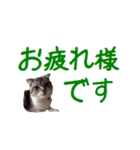 お疲れ様
です